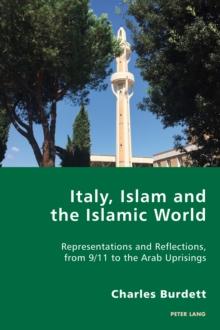 Italy, Islam and the Islamic World

Representations and Reflections, from 9/11 to the Arab Uprisings

Charles Burdett

PETER LANG